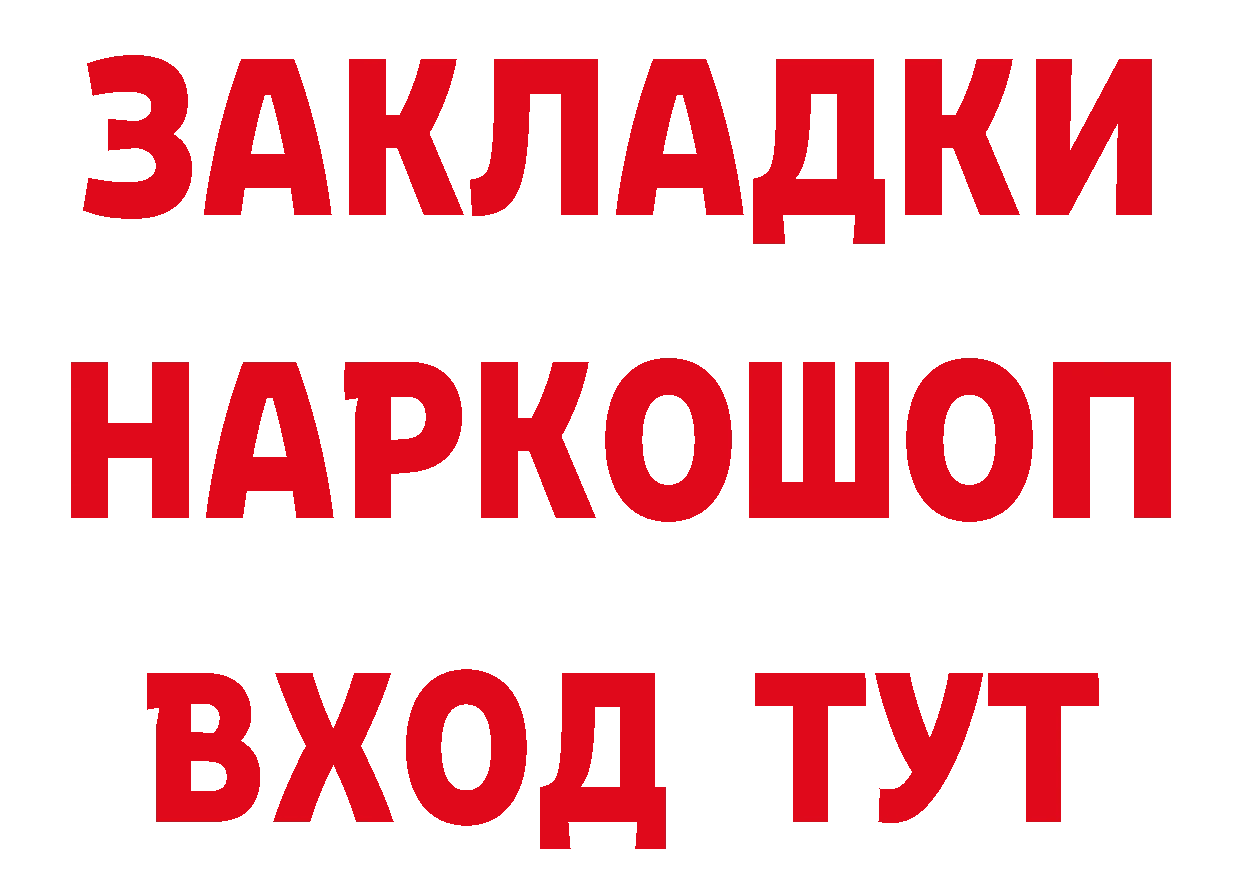 ЗАКЛАДКИ НАРКОШОП ВХОД ТУТ